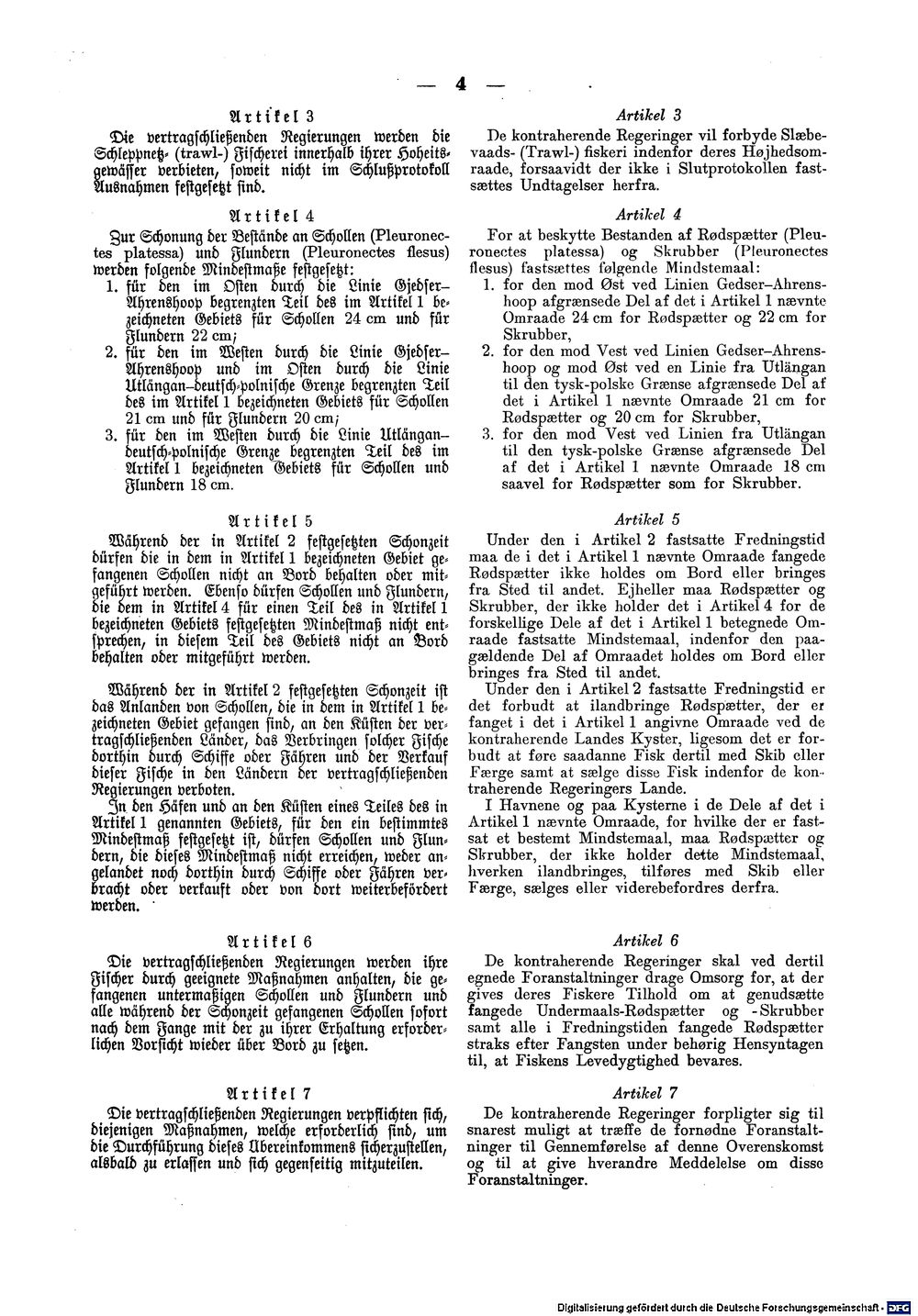 — 4 —

Artikel 3

Die vertragschließenden Regierungen werden die Schleppnetz- (trawl-) Fischerei innerhalb ihrer Hoheitsgewässer verbieten, soweit nicht im Schlußprotokoll Ausnahmen festgesetzt sind.

Artikel 4

Zur Schonung der Bestände an Schollen (Pleuronectes platessa) und Flundern (Pleuronectes flesus) werden folgende Mindestmaße festgesetzt:

1. für den im Osten durch die Linie Gjedser–Ahrenshoop begrenzten Teil des im Artikel 1 bezeichneten Gebiets für Schollen 24 cm und für Flundern 22 cm;
2. für den im Westen durch die Linie Gjedser–Ahrenshoop und im Osten durch die Linie Utlängan–deutsch-polnische Grenze begrenzten Teil des im Artikel 1 bezeichneten Gebiets für Schollen 21 cm und für Flundern 20 cm;
3. für den im Westen durch die Linie Utlängan–deutsch-polnische Grenze begrenzten Teil des im Artikel 1 bezeichneten Gebiets für Schollen und Flundern 18 cm.

Artikel 5

Während der in Artikel 2 festgesetzten Schonzeit dürfen die in dem in Artikel 1 bezeichneten Gebiet gefangenen Schollen nicht an Bord behalten oder mitgeführt werden. Ebenso dürfen Schollen und Flundern, die dem in Artikel 4 für einen Teil des in Artikel 1 bezeichneten Gebiets festgesetzten Mindestmaß nicht entsprechen, in diesem Teil des Gebiets nicht an Bord behalten oder mitgeführt werden.

Während der in Artikel 2 festgesetzten Schonzeit ist das Anlanden von Schollen, die in dem in Artikel 1 bezeichneten Gebiet gefangen sind, an den Küsten der vertragschließenden Länder, das Verbringen solcher Fische dorthin durch Schiffe oder Fähren und der Verkauf dieser Fische in den Ländern der vertragschließenden Regierungen verboten.

In den Häfen und an den Küsten eines Teiles des in Artikel 1 genannten Gebiets, für den ein bestimmtes Mindestmaß festgesetzt ist, dürfen Schollen und Flundern, die dieses Mindestmaß nicht erreichen, weder angelandet noch dorthin durch Schiffe oder Fähren verbracht oder verkauft oder von dort weiterbefördert werden.

Artikel 6

Die vertragschließenden Regierungen werden ihre Fischer durch geeignete Maßnahmen anhalten, die gefangenen untermaßigen Schollen und Flundern und alle während der Schonzeit gefangenen Schollen sofort nach dem Fange mit der zu ihrer Erhaltung erforderlichen Vorsicht wieder über Bord zu setzen.

Artikel 7

Die vertragschließenden Regierungen verpflichten sich, diejenigen Maßnahmen, welche erforderlich sind, um die Durchführung dieses Übereinkommens sicherzustellen, alsbald zu erlassen und sich gegenseitig mitzuteilen.

Artikel 3

De kontraherende Regeringer vil forbyde Slæbevaads- (Trawl-) fiskeri indenfor deres Højhedsomraade, forsaavidt der ikke i Slutprotokollen fastsættes Undtagelser herfra.

Artikel 4

For at beskytte Bestanden af Rødspætter (Pleuronectes platessa) og Skrubber (Pleuronectes flesus) fastsættes følgende Mindstemaal:

1. for den mod Øst ved Linien Gedser–Ahrenshoop afgrænsede Del af det i Artikel 1 nævnte Omraade 24 cm for Rødspætter og 22 cm for Skrubber,
2. for den mod Vest ved Linien Gedser–Ahrenshoop og mod Øst ved en Linie fra Utlängan til den tysk-polske Grænse afgrænsede Del af det i Artikel 1 nævnte Omraade 21 cm for Rødspætter og 20 cm for Skrubber,
3. for den mod Vest ved Linien fra Utlängan til den tysk-polske Grænse afgrænsede Del af det i Artikel 1 nævnte Omraade 18 cm saavel for Rødspætter som for Skrubber.

Artikel 5

Under den i Artikel 2 fastsatte Fredningstid maa de i det i Artikel 1 nævnte Omraade fangede Rødspætter ikke holdes om Bord eller bringes fra Sted til andet. Ejheller maa Rødspætter og Skrubber, der ikke holder det i Artikel 4 for de forskellige Dele af det i Artikel 1 betegnede Omraade fastsatte Mindstemaal, indenfor den paagældende Del af Omraadet holdes om Bord eller bringes fra Sted til andet.

Under den i Artikel 2 fastsatte Fredningstid er det forbudt at ilandbringe Rødspætter, der er fanget i det i Artikel 1 angivne Omraade ved de kontraherende Landes Kyster, ligesom det er forbudt at føre saadanne Fisk dertil med Skib eller Færge samt at sælge disse Fisk indenfor de kontraherende Regeringers Lande.

I Havnene og paa Kysterne i de Dele af det i Artikel 1 nævnte Omraade, for hvilke der er fastsat et bestemt Mindstemaal, maa Rødspætter og Skrubber, der ikke holder dette Mindstemaal, hverken ilandbringes, tilføres med Skib eller Færge, sælges eller viderebefordres derfra.

Artikel 6

De kontraherende Regeringer skal ved dertil egnede Foranstaltninger drage Omsorg for, at der gives deres Fiskere Tilhold om at genudsætte fangede Undermaals-Rødspætter og -Skrubber samt alle i Fredningstiden fangede Rødspætter straks efter Fangsten under behørig Hensyntagen til, at Fiskens Levedygtighed bevares.

Artikel 7

De kontraherende Regeringer forpligter sig til snarest muligt at træffe de fornødne Foranstaltninger til Gennemførelse af denne Overenskomst og til at give hverandre Meddelelse om disse Foranstaltninger.

Digitalisierung gefördert durch die Deutsche Forschungsgemeinschaft · DFG